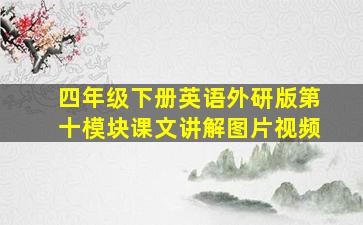 四年级下册英语外研版第十模块课文讲解图片视频